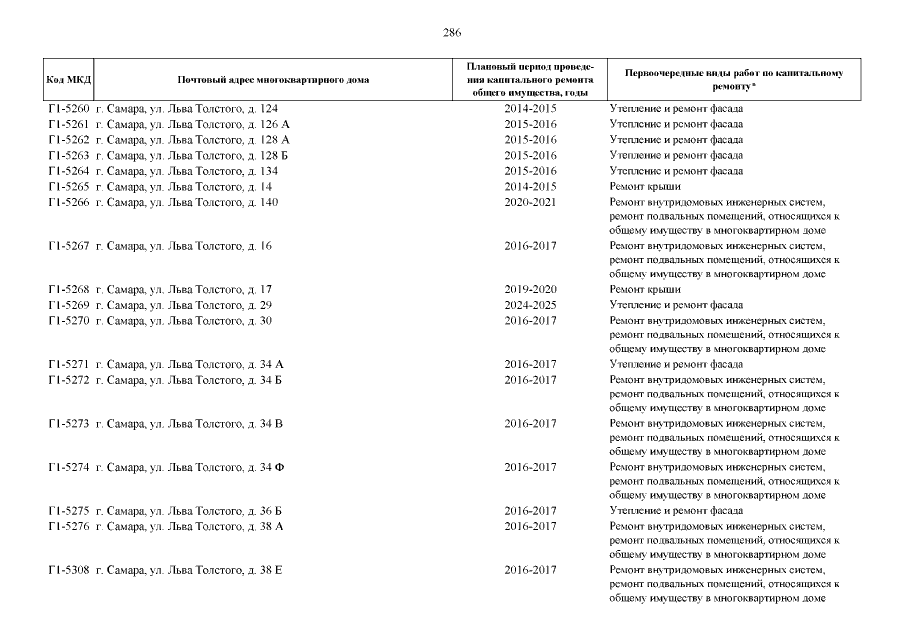 286

| Код МКД | Почтовый адрес многоквартирного дома | Плановый период проведения капитального ремонта общего имущества, годы | Первоочередные виды работ по капитальному ремонту* |
|---|---|---|---|
| Г1-5260 | г. Самара, ул. Льва Толстого, д. 124 | 2014-2015 | Утепление и ремонт фасада |
| Г1-5261 | г. Самара, ул. Льва Толстого, д. 126 А | 2015-2016 | Утепление и ремонт фасада |
| Г1-5262 | г. Самара, ул. Льва Толстого, д. 128 А | 2015-2016 | Утепление и ремонт фасада |
| Г1-5263 | г. Самара, ул. Льва Толстого, д. 128 Б | 2015-2016 | Утепление и ремонт фасада |
| Г1-5264 | г. Самара, ул. Льва Толстого, д. 134 | 2015-2016 | Утепление и ремонт фасада |
| Г1-5265 | г. Самара, ул. Льва Толстого, д. 14 | 2014-2015 | Ремонт крыши |
| Г1-5266 | г. Самара, ул. Льва Толстого, д. 140 | 2020-2021 | Ремонт внутридомовых инженерных систем, ремонт подвальных помещений, относящихся к общему имуществу в многоквартирном доме |
| Г1-5267 | г. Самара, ул. Льва Толстого, д. 16 | 2016-2017 | Ремонт внутридомовых инженерных систем, ремонт подвальных помещений, относящихся к общему имуществу в многоквартирном доме |
| Г1-5268 | г. Самара, ул. Льва Толстого, д. 17 | 2019-2020 | Ремонт крыши |
| Г1-5269 | г. Самара, ул. Льва Толстого, д. 29 | 2024-2025 | Утепление и ремонт фасада |
| Г1-5270 | г. Самара, ул. Льва Толстого, д. 30 | 2016-2017 | Ремонт внутридомовых инженерных систем, ремонт подвальных помещений, относящихся к общему имуществу в многоквартирном доме |
| Г1-5271 | г. Самара, ул. Льва Толстого, д. 34 А | 2016-2017 | Утепление и ремонт фасада |
| Г1-5272 | г. Самара, ул. Льва Толстого, д. 34 Б | 2016-2017 | Ремонт внутридомовых инженерных систем, ремонт подвальных помещений, относящихся к общему имуществу в многоквартирном доме |
| Г1-5273 | г. Самара, ул. Льва Толстого, д. 34 В | 2016-2017 | Ремонт внутридомовых инженерных систем, ремонт подвальных помещений, относящихся к общему имуществу в многоквартирном доме |
| Г1-5274 | г. Самара, ул. Льва Толстого, д. 34 Ф | 2016-2017 | Ремонт внутридомовых инженерных систем, ремонт подвальных помещений, относящихся к общему имуществу в многоквартирном доме |
| Г1-5275 | г. Самара, ул. Льва Толстого, д. 36 Б | 2016-2017 | Утепление и ремонт фасада |
| Г1-5276 | г. Самара, ул. Льва Толстого, д. 38 А | 2016-2017 | Ремонт внутридомовых инженерных систем, ремонт подвальных помещений, относящихся к общему имуществу в многоквартирном доме |
| Г1-5308 | г. Самара, ул. Льва Толстого, д. 38 Е | 2016-2017 | Ремонт внутридомовых инженерных систем, ремонт подвальных помещений, относящихся к общему имуществу в многоквартирном доме |